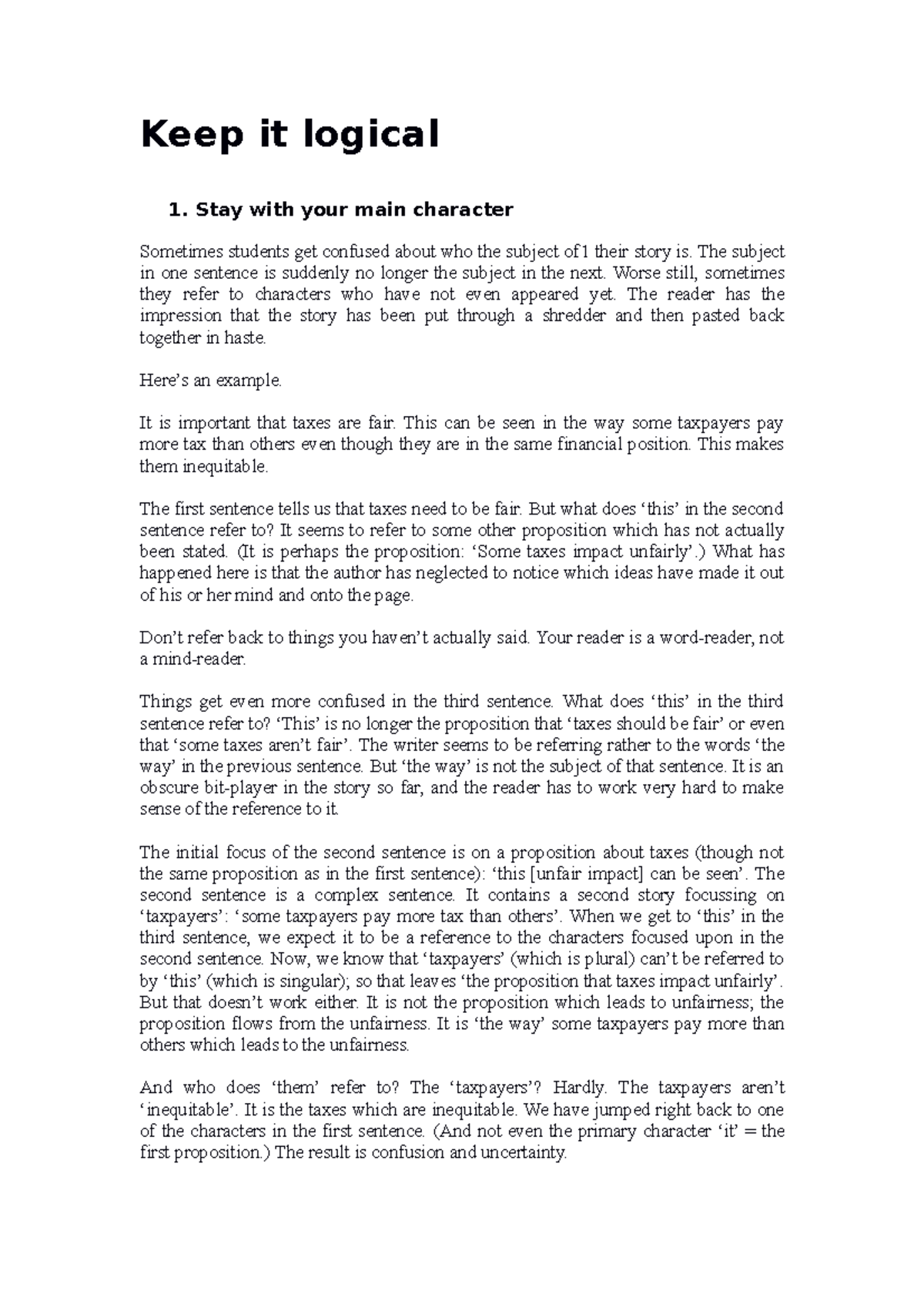 Keep it logical

1. Stay with your main character

Sometimes students get confused about who the subject of1 their story is. The subject in one sentence is suddenly no longer the subject in the next. Worse still, sometimes they refer to characters who have not even appeared yet. The reader has the impression that the story has been put through a shredder and then pasted back together in haste.

Here's an example.

It is important that taxes are fair. This can be seen in the way some taxpayers pay more tax than others even though they are in the same financial position. This makes them inequitable.

The first sentence tells us that taxes need to be fair. But what does 'this' in the second sentence refer to? It seems to refer to some other proposition which has not actually been stated. (It is perhaps the proposition: 'Some taxes impact unfairly'.) What has happened here is that the author has neglected to notice which ideas have made it out of his or her mind and onto the page.

Don't refer back to things you haven't actually said. Your reader is a word-reader, not a mind-reader.

Things get even more confused in the third sentence. What does 'this' in the third sentence refer to? 'This' is no longer the proposition that 'taxes should be fair' or even that 'some taxes aren't fair'. The writer seems to be referring rather to the words 'the way' in the previous sentence. But 'the way' is not the subject of that sentence. It is an obscure bit-player in the story so far, and the reader has to work very hard to make sense of the reference to it.

The initial focus of the second sentence is on a proposition about taxes (though not the same proposition as in the first sentence): 'this [unfair impact] can be seen'. The second sentence is a complex sentence. It contains a second story focussing on 'taxpayers': 'some taxpayers pay more tax than others'. When we get to 'this' in the third sentence, we expect it to be a reference to the characters focused upon in the second sentence. Now, we know that 'taxpayers' (which is plural) can't be referred to by 'this' (which is singular); so that leaves 'the proposition that taxes impact unfairly'. But that doesn't work either. It is not the proposition which leads to unfairness; the proposition flows from the unfairness. It is 'the way' some taxpayers pay more than others which leads to the unfairness.

And who does 'them' refer to? The 'taxpayers'? Hardly. The taxpayers aren't 'inequitable'. It is the taxes which are inequitable. We have jumped right back to one of the characters in the first sentence. (And not even the primary character 'it' = the first proposition.) The result is confusion and uncertainty.